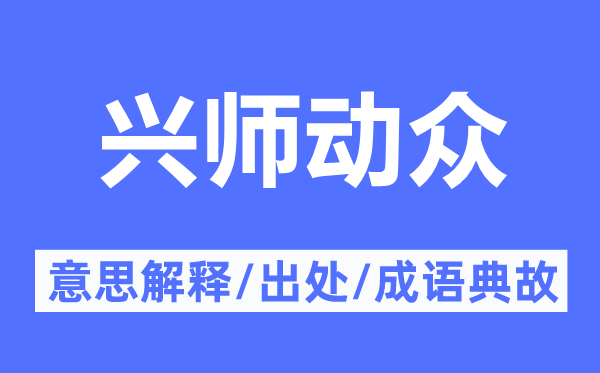 兴师动众

意思解释/出处/成语典故